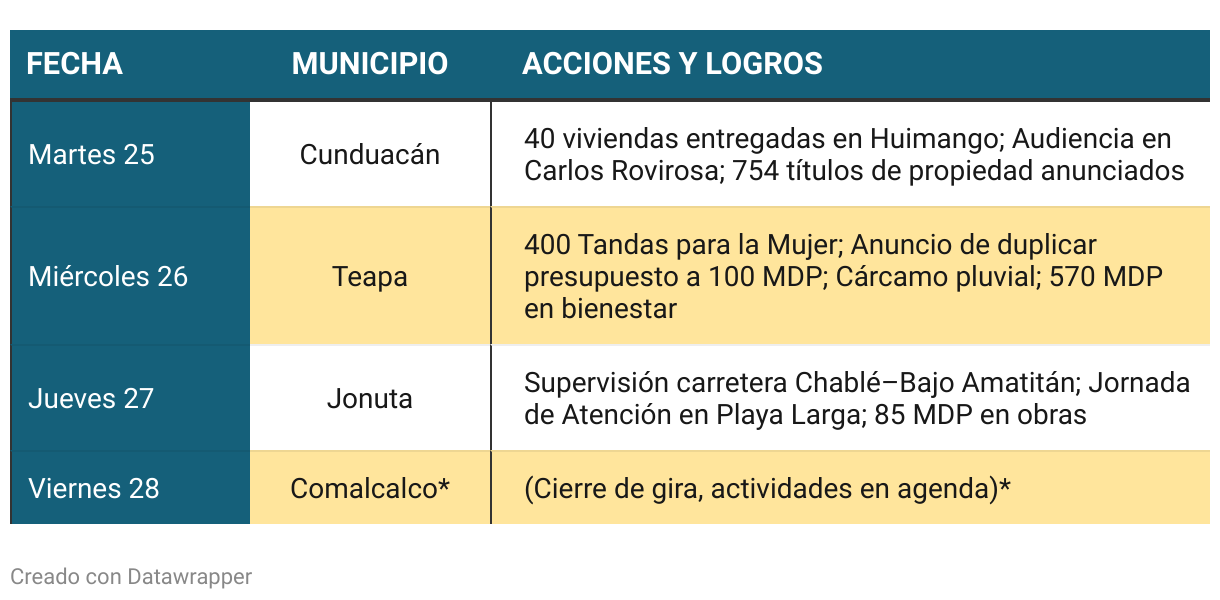 | FECHA | MUNICIPIO | ACCIONES Y LOGROS |
|---|---|---|
| Martes 25 | Cunduacán | 40 viviendas entregadas en Huimango; Audiencia en Carlos Rovirosa; 754 títulos de propiedad anunciados |
| Miércoles 26 | Teapa | 400 Tandas para la Mujer; Anuncio de duplicar presupuesto a 100 MDP; Cárcamo pluvial; 570 MDP en bienestar |
| Jueves 27 | Jonuta | Supervisión carretera Chablé–Bajo Amatitán; Jornada de Atención en Playa Larga; 85 MDP en obras |
| Viernes 28 | Comalcalco* | (Cierre de gira, actividades en agenda)* |

Creado con Datawrapper